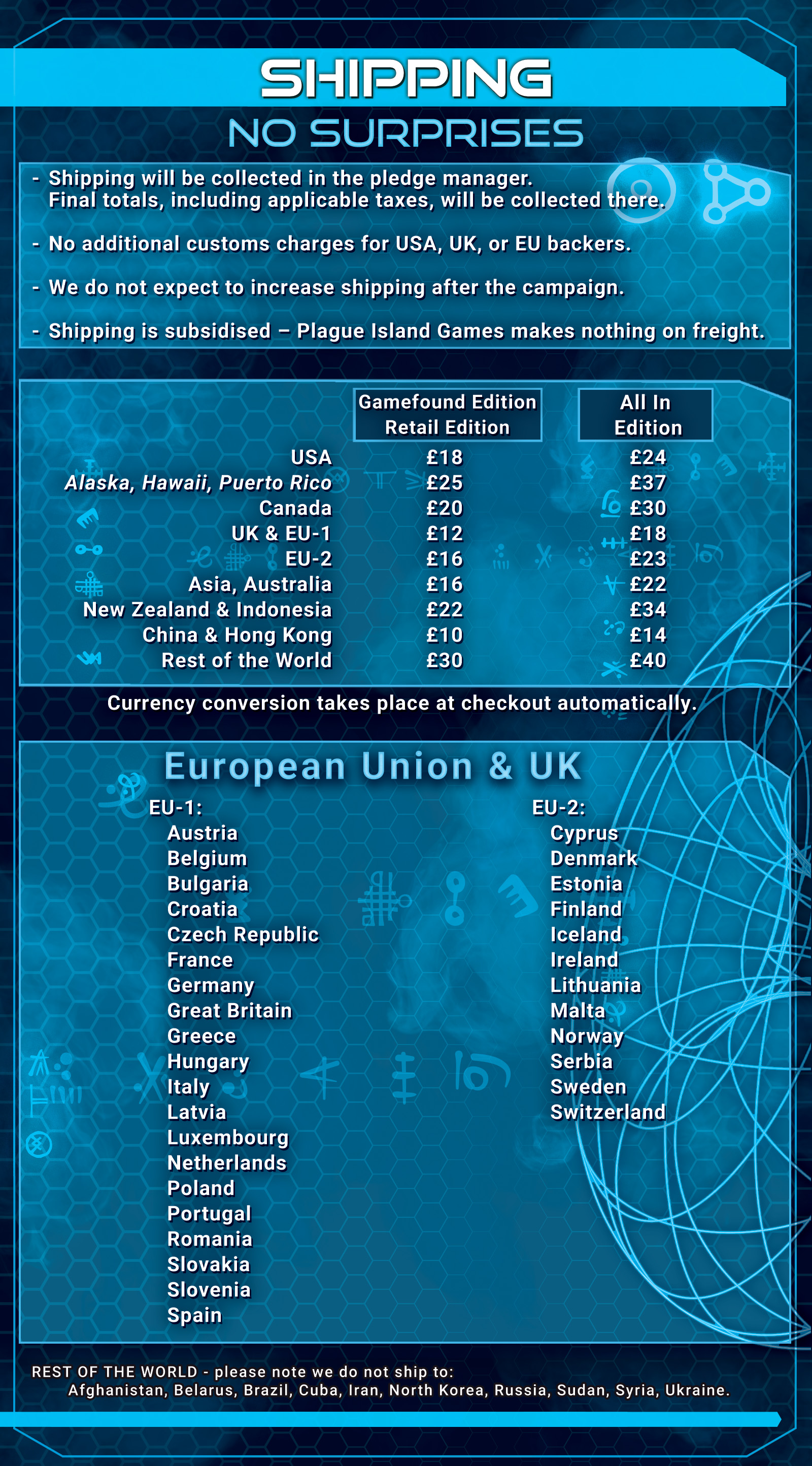 SHIPPING

NO SURPRISES

- Shipping will be collected in the pledge manager. Final totals, including applicable taxes, will be collected there.

- No additional customs charges for USA, UK, or EU backers.

- We do not expect to increase shipping after the campaign.

- Shipping is subsidised – Plague Island Games makes nothing on freight.

|  | Gamefound Edition Retail Edition | All In Edition |
|---|---|---|
| USA | £18 | £24 |
| Alaska, Hawaii, Puerto Rico | £25 | £37 |
| Canada | £20 | £30 |
| UK & EU-1 | £12 | £18 |
| EU-2 | £16 | £23 |
| Asia, Australia | £16 | £22 |
| New Zealand & Indonesia | £22 | £34 |
| China & Hong Kong | £10 | £14 |
| Rest of the World | £30 | £40 |

Currency conversion takes place at checkout automatically.

European Union & UK

EU-1:
Austria
Belgium
Bulgaria
Croatia
Czech Republic
France
Germany
Great Britain
Greece
Hungary
Italy
Latvia
Luxembourg
Netherlands
Poland
Portugal
Romania
Slovakia
Slovenia
Spain

EU-2:
Cyprus
Denmark
Estonia
Finland
Iceland
Ireland
Lithuania
Malta
Norway
Serbia
Sweden
Switzerland

REST OF THE WORLD - please note we do not ship to:
Afghanistan, Belarus, Brazil, Cuba, Iran, North Korea, Russia, Sudan, Syria, Ukraine.